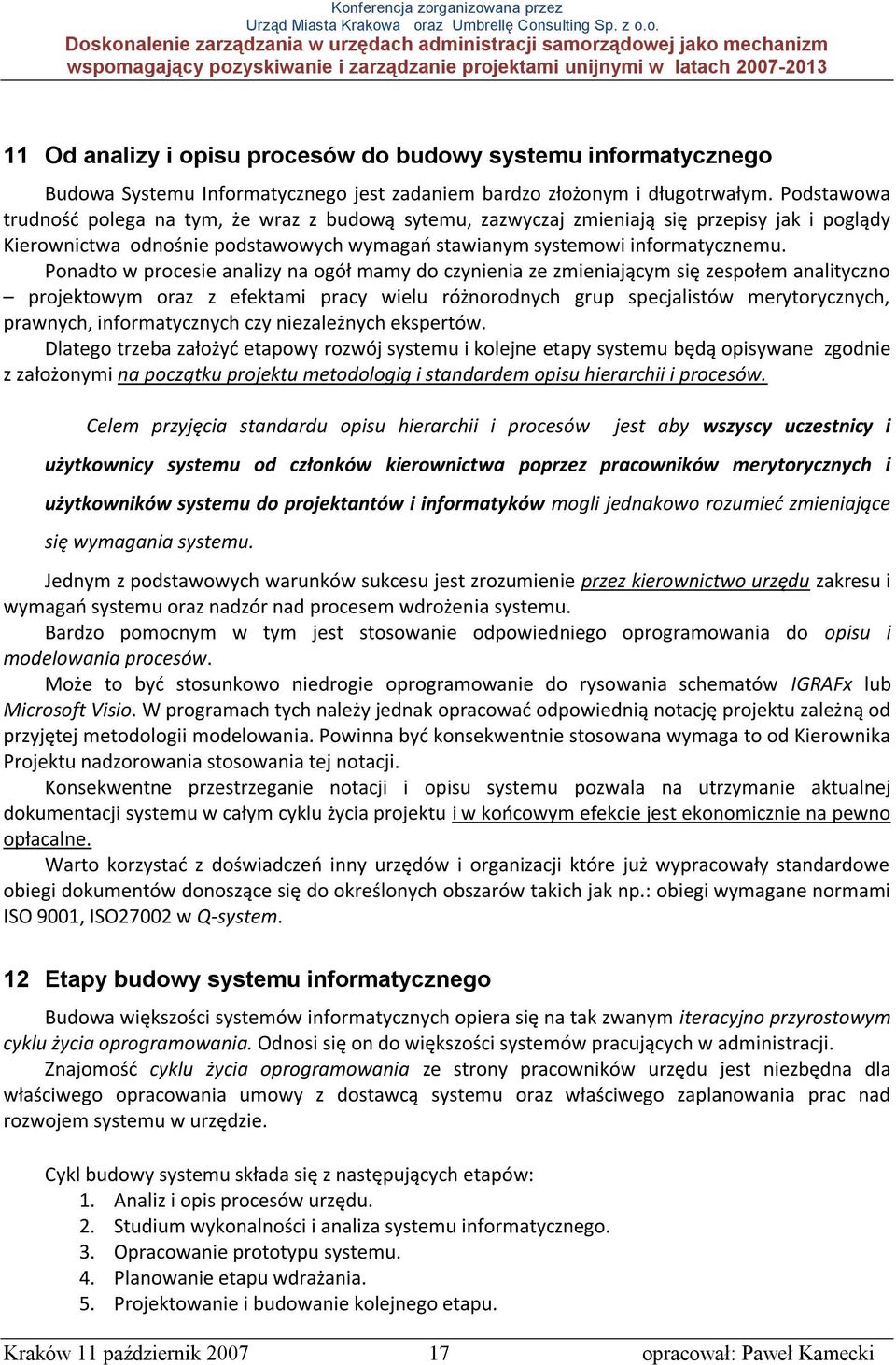 Konferencja zorganizowana przez
Urząd Miasta Krakowa oraz Umbrellę Consulting Sp. z o.o.
Doskonalenie zarządzania w urzędach administracji samorządowej jako mechanizm wspomagający pozyskiwanie i zarządzanie projektami unijnymi w latach 2007-2013

11 Od analizy i opisu procesów do budowy systemu informatycznego

Budowa Systemu Informatycznego jest zadaniem bardzo złożonym i długotrwałym. Podstawowa trudność polega na tym, że wraz z budową sytemu, zazwyczaj zmieniają się przepisy jak i poglądy Kierownictwa odnośnie podstawowych wymagań stawianym systemowi informatycznemu.

Ponadto w procesie analizy na ogół mamy do czynienia ze zmieniającym się zespołem analityczno – projektowym oraz z efektami pracy wielu różnorodnych grup specjalistów merytorycznych, prawnych, informatycznych czy niezależnych ekspertów.

Dlatego trzeba założyć etapowy rozwój systemu i kolejne etapy systemu będą opisywane zgodnie z założonymi na początku projektu metodologią i standardem opisu hierarchii i procesów.

Celem przyjęcia standardu opisu hierarchii i procesów jest aby wszyscy uczestnicy i użytkownicy systemu od członków kierownictwa poprzez pracowników merytorycznych i użytkowników systemu do projektantów i informatyków mogli jednakowo rozumieć zmieniające się wymagania systemu.

Jednym z podstawowych warunków sukcesu jest zrozumienie przez kierownictwo urzędu zakresu i wymagań systemu oraz nadzór nad procesem wdrożenia systemu.

Bardzo pomocnym w tym jest stosowanie odpowiedniego oprogramowania do opisu i modelowania procesów.

Może to być stosunkowo niedrogie oprogramowanie do rysowania schematów IGRAFx lub Microsoft Visio. W programach tych należy jednak opracować odpowiednią notację projektu zależną od przyjętej metodologii modelowania. Powinna być konsekwentnie stosowana wymaga to od Kierownika Projektu nadzorowania stosowania tej notacji.

Konsekwentne przestrzeganie notacji i opisu systemu pozwala na utrzymanie aktualnej dokumentacji systemu w całym cyklu życia projektu i w końcowym efekcie jest ekonomicznie na pewno opłacalne.

Warto korzystać z doświadczeń inny urzędów i organizacji które już wypracowały standardowe obiegi dokumentów donoszące się do określonych obszarów takich jak np.: obiegi wymagane normami ISO 9001, ISO27002 w Q-system.

12 Etapy budowy systemu informatycznego

Budowa większości systemów informatycznych opiera się na tak zwanym iteracyjno przyrostowym cyklu życia oprogramowania. Odnosi się on do większości systemów pracujących w administracji.

Znajomość cyklu życia oprogramowania ze strony pracowników urzędu jest niezbędna dla właściwego opracowania umowy z dostawcą systemu oraz właściwego zaplanowania prac nad rozwojem systemu w urzędzie.

Cykl budowy systemu składa się z następujących etapów:
1. Analiz i opis procesów urzędu.
2. Studium wykonalności i analiza systemu informatycznego.
3. Opracowanie prototypu systemu.
4. Planowanie etapu wdrażania.
5. Projektowanie i budowanie kolejnego etapu.

Kraków 11 październik 2007 17 opracował: Paweł Kamecki